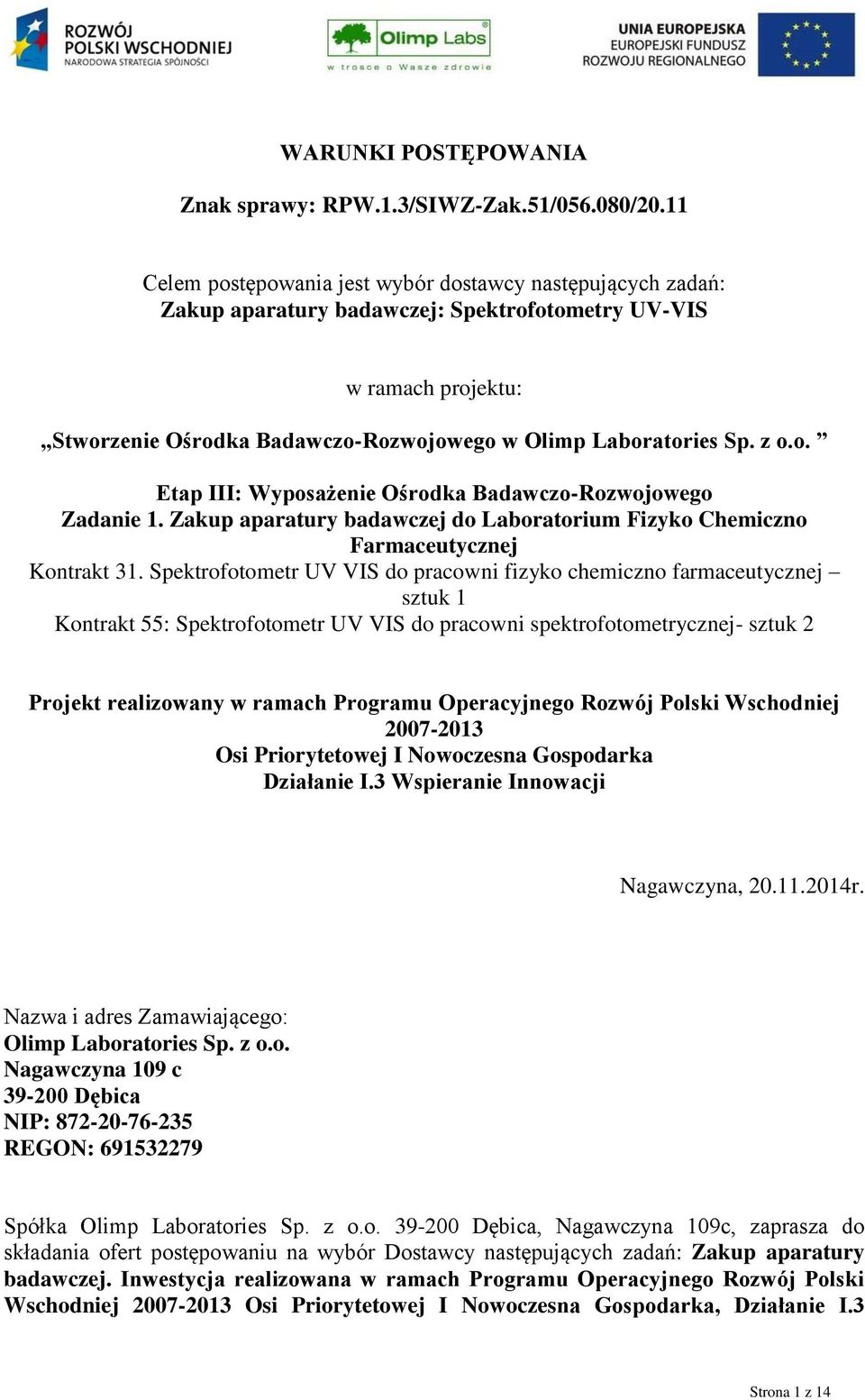 ROZWÓJ POLSKI WSCHODNIEJ
NARODOWA STRATEGIA SPÓJNOŚCI

Olimp Labs
w trosce o Wasze zdrowie

UNIA EUROPEJSKA
EUROPEJSKI FUNDUSZ ROZWOJU REGIONALNEGO

WARUNKI POSTĘPOWANIA

Znak sprawy: RPW.1.3/SIWZ-Zak.51/056.080/20.11

Celem postępowania jest wybór dostawcy następujących zadań:
Zakup aparatury badawczej: Spektrofotometry UV-VIS

w ramach projektu:

„Stworzenie Ośrodka Badawczo-Rozwojowego w Olimp Laboratories Sp. z o.o. ”

Etap III: Wyposażenie Ośrodka Badawczo-Rozwojowego
Zadanie 1. Zakup aparatury badawczej do Laboratorium Fizyko Chemiczno Farmaceutycznej
Kontrakt 31. Spektrofotometr UV VIS do pracowni fizyko chemiczno farmaceutycznej – sztuk 1
Kontrakt 55: Spektrofotometr UV VIS do pracowni spektrofotometrycznej- sztuk 2

Projekt realizowany w ramach Programu Operacyjnego Rozwój Polski Wschodniej 2007-2013
Osi Priorytetowej I Nowoczesna Gospodarka
Działanie I.3 Wspieranie Innowacji

Nagawczyna, 20.11.2014r.

Nazwa i adres Zamawiającego:
Olimp Laboratories Sp. z o.o.
Nagawczyna 109 c
39-200 Dębica
NIP: 872-20-76-235
REGON: 691532279

Spółka Olimp Laboratories Sp. z o.o. 39-200 Dębica, Nagawczyna 109c, zaprasza do składania ofert postępowaniu na wybór Dostawcy następujących zadań: Zakup aparatury badawczej. Inwestycja realizowana w ramach Programu Operacyjnego Rozwój Polski Wschodniej 2007-2013 Osi Priorytetowej I Nowoczesna Gospodarka, Działanie I.3

Strona 1 z 14